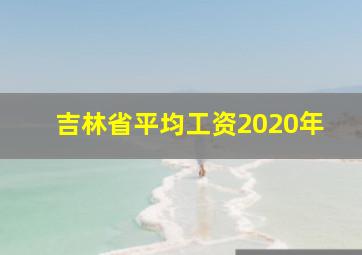 吉林省平均工资2020年